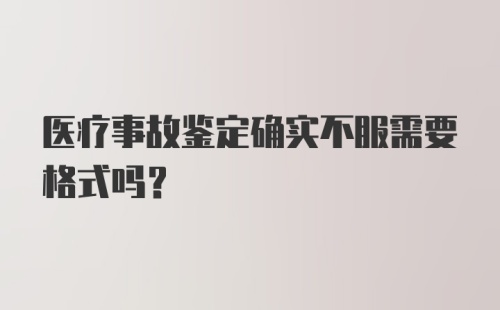 医疗事故鉴定确实不服需要格式吗?